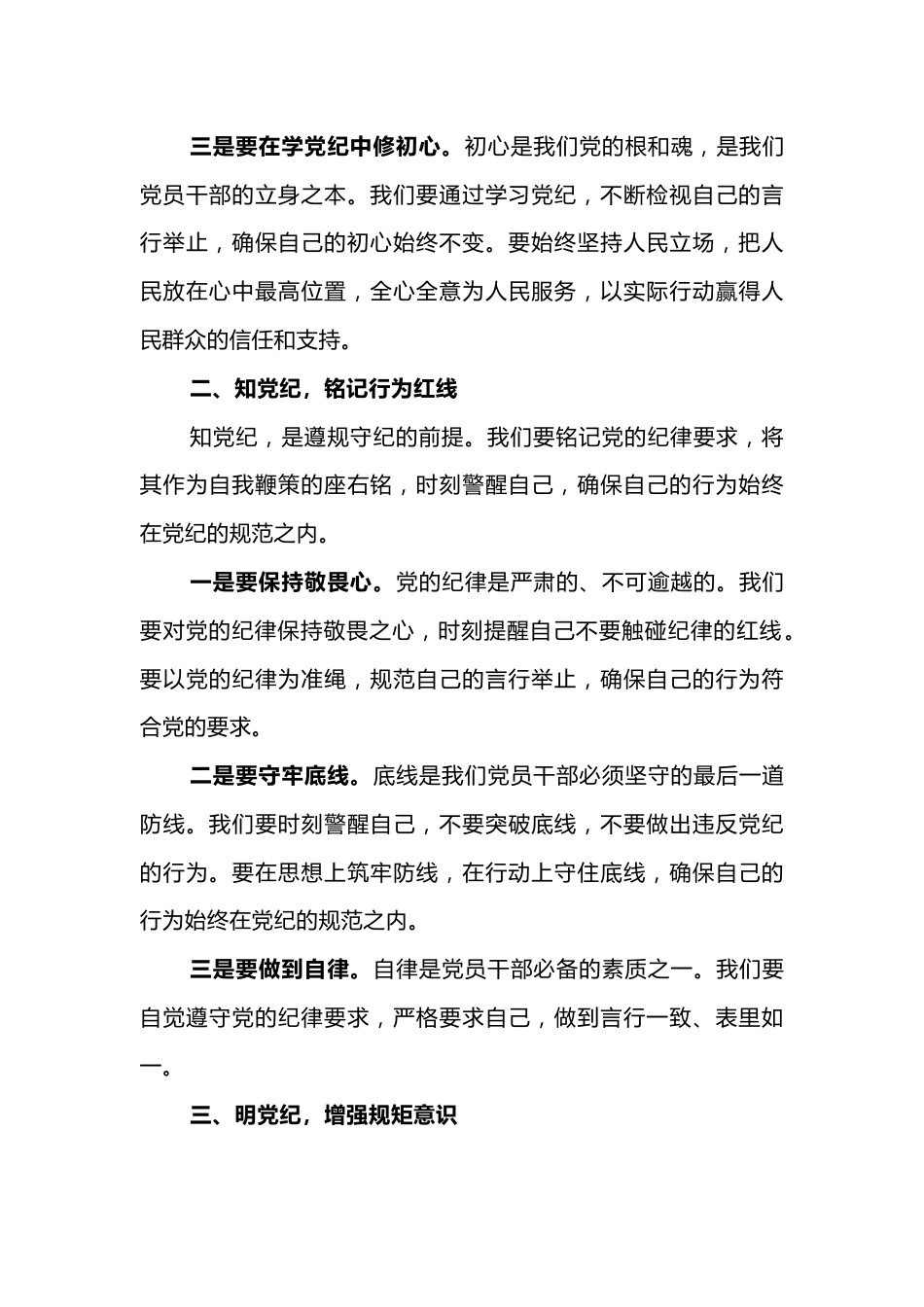 三是要在学党纪中修初心。初心是我们党的根和魂，是我们党员干部的立身之本。我们要通过学习党纪，不断检视自己的言行举止，确保自己的初心始终不变。要始终坚持人民立场，把人民放在心中最高位置，全心全意为人民服务，以实际行动赢得人民群众的信任和支持。

二、知党纪，铭记行为红线

知党纪，是遵规守纪的前提。我们要铭记党的纪律要求，将其作为自我鞭策的座右铭，时刻警醒自己，确保自己的行为始终在党纪的规范之内。

一是要保持敬畏心。党的纪律是严肃的、不可逾越的。我们要对党的纪律保持敬畏之心，时刻提醒自己不要触碰纪律的红线。要以党的纪律为准绳，规范自己的言行举止，确保自己的行为符合党的要求。

二是要守牢底线。底线是我们党员干部必须坚守的最后一道防线。我们要时刻警醒自己，不要突破底线，不要做出违反党纪的行为。要在思想上筑牢防线，在行动上守住底线，确保自己的行为始终在党纪的规范之内。

三是要做到自律。自律是党员干部必备的素质之一。我们要自觉遵守党的纪律要求，严格要求自己，做到言行一致、表里如一。

三、明党纪，增强规矩意识